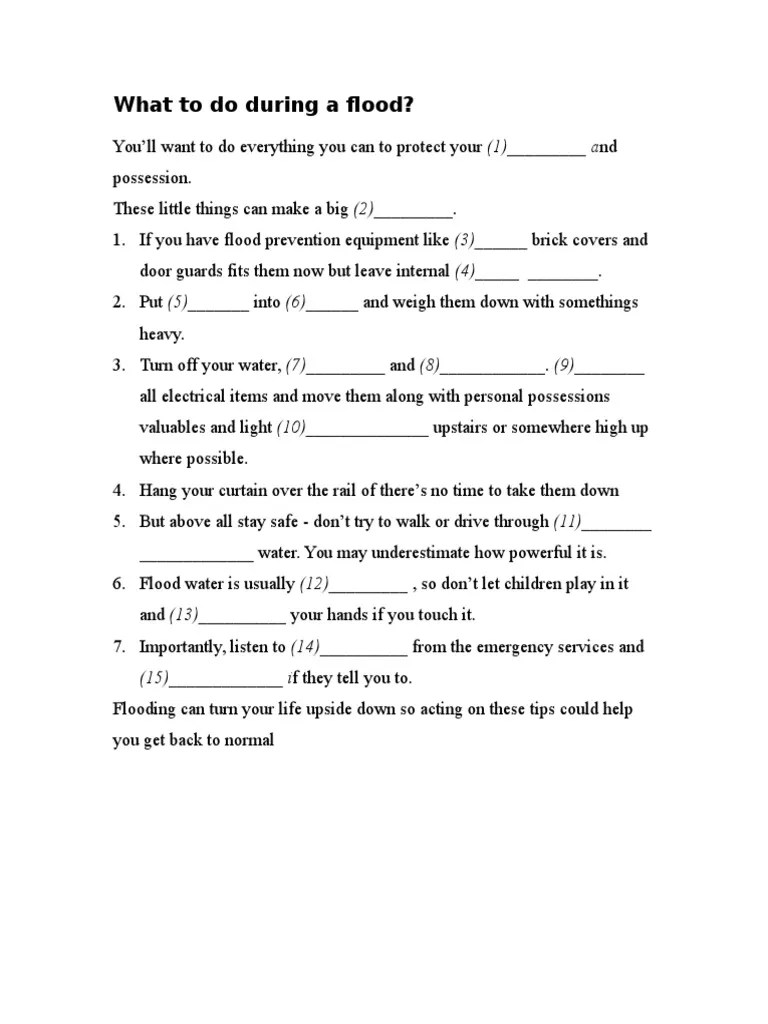 What to do during a flood?

You'll want to do everything you can to protect your (1)_________ and possession.

These little things can make a big (2)_________.

1. If you have flood prevention equipment like (3)______ brick covers and door guards fits them now but leave internal (4)_____ ________.
2. Put (5)_______ into (6)______ and weigh them down with somethings heavy.
3. Turn off your water, (7)_________ and (8)____________. (9)________ all electrical items and move them along with personal possessions valuables and light (10)______________ upstairs or somewhere high up where possible.
4. Hang your curtain over the rail of there's no time to take them down
5. But above all stay safe - don't try to walk or drive through (11)________ _____________ water. You may underestimate how powerful it is.
6. Flood water is usually (12)_________ , so don't let children play in it and (13)__________ your hands if you touch it.
7. Importantly, listen to (14)__________ from the emergency services and (15)_____________ if they tell you to.

Flooding can turn your life upside down so acting on these tips could help you get back to normal